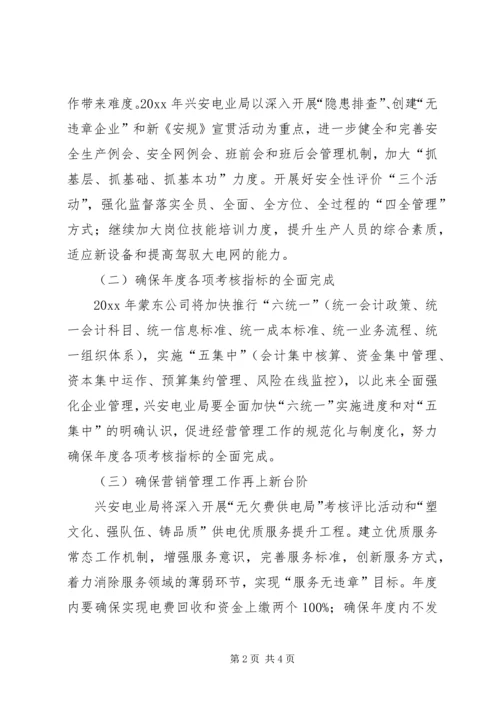 作带来难度。20xx 年兴安电业局以深入开展“隐患排查”、创建“无违章企业”和新《安规》宣贯活动为重点，进一步健全和完善安全生产例会、安全网例会、班前会和班后会管理机制，加大“抓基层、抓基础、抓基本功”力度。开展好安全性评价“三个活动”，强化监督落实全员、全面、全方位、全过程的“四全管理”方式；继续加大岗位技能培训力度，提升生产人员的综合素质，适应新设备和提高驾驭大电网的能力。

（二）确保年度各项考核指标的全面完成

20xx 年蒙东公司将加快推行“六统一”（统一会计政策、统一会计科目、统一信息标准、统一成本标准、统一业务流程、统一组织体系），实施“五集中”（会计集中核算、资金集中管理、资本集中运作、预算集约管理、风险在线监控），以此来全面强化企业管理，兴安电业局要全面加快“六统一”实施进度和对“五集中”的明确认识，促进经营管理工作的规范化与制度化，努力确保年度各项考核指标的全面完成。

（三）确保营销管理工作再上新台阶

兴安电业局将深入开展“无欠费供电局”考核评比活动和“塑文化、强队伍、铸品质”供电优质服务提升工程。建立优质服务常态工作机制，增强服务意识，完善服务标准，创新服务方式，着力消除服务领域的薄弱环节，实现“服务无违章”目标。年度内要确保实现电费回收和资金上缴两个 100%；确保年度内不发

第 2 页 共 4 页